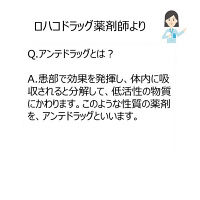 ロハコドラッグ薬剤師より

Q.アンテドラッグとは？

A.患部で効果を発揮し、体内に吸収されると分解して、低活性の物質にかわります。このような性質の薬剤を、アンテドラッグといいます。